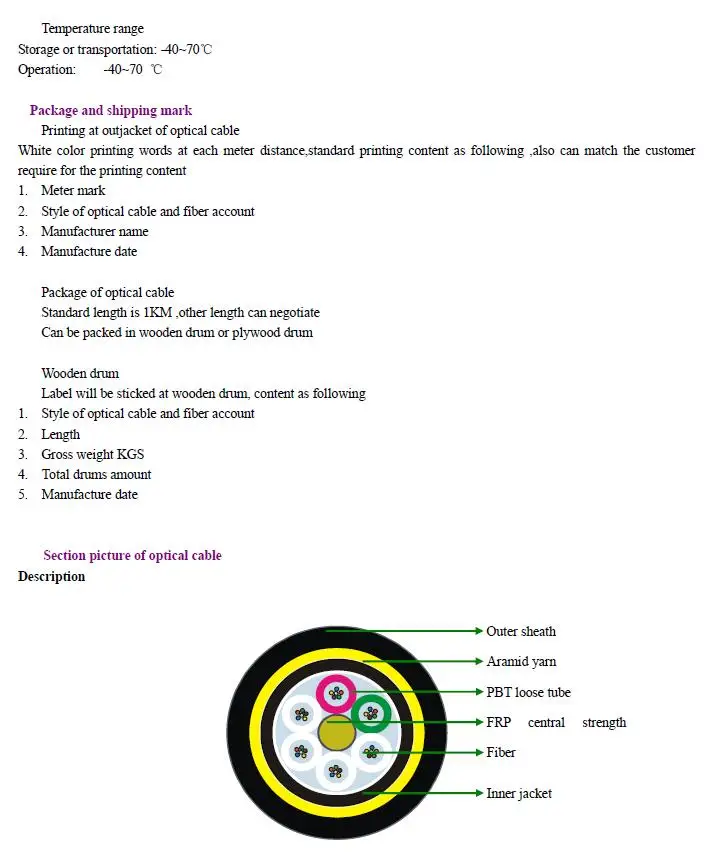 Temperature range
Storage or transportation: -40~70℃
Operation: -40~70 ℃

Package and shipping mark
Printing at outjacket of optical cable
White color printing words at each meter distance,standard printing content as following ,also can match the customer require for the printing content
1. Meter mark
2. Style of optical cable and fiber account
3. Manufacturer name
4. Manufacture date

Package of optical cable
Standard length is 1KM ,other length can negotiate
Can be packed in wooden drum or plywood drum

Wooden drum
Label will be sticked at wooden drum, content as following
1. Style of optical cable and fiber account
2. Length
3. Gross weight KGS
4. Total drums amount
5. Manufacture date

Section picture of optical cable
Description

Outer sheath
Aramid yarn
PBT loose tube
FRP central strength
Fiber
Inner jacket